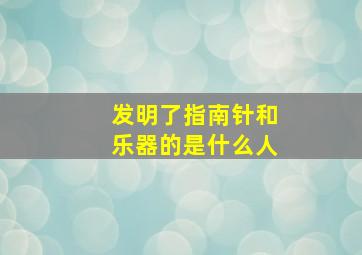 发明了指南针和乐器的是什么人